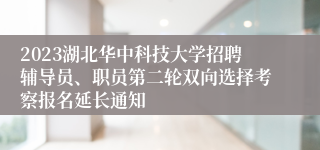 2023湖北华中科技大学招聘辅导员、职员第二轮双向选择考察报名延长通知